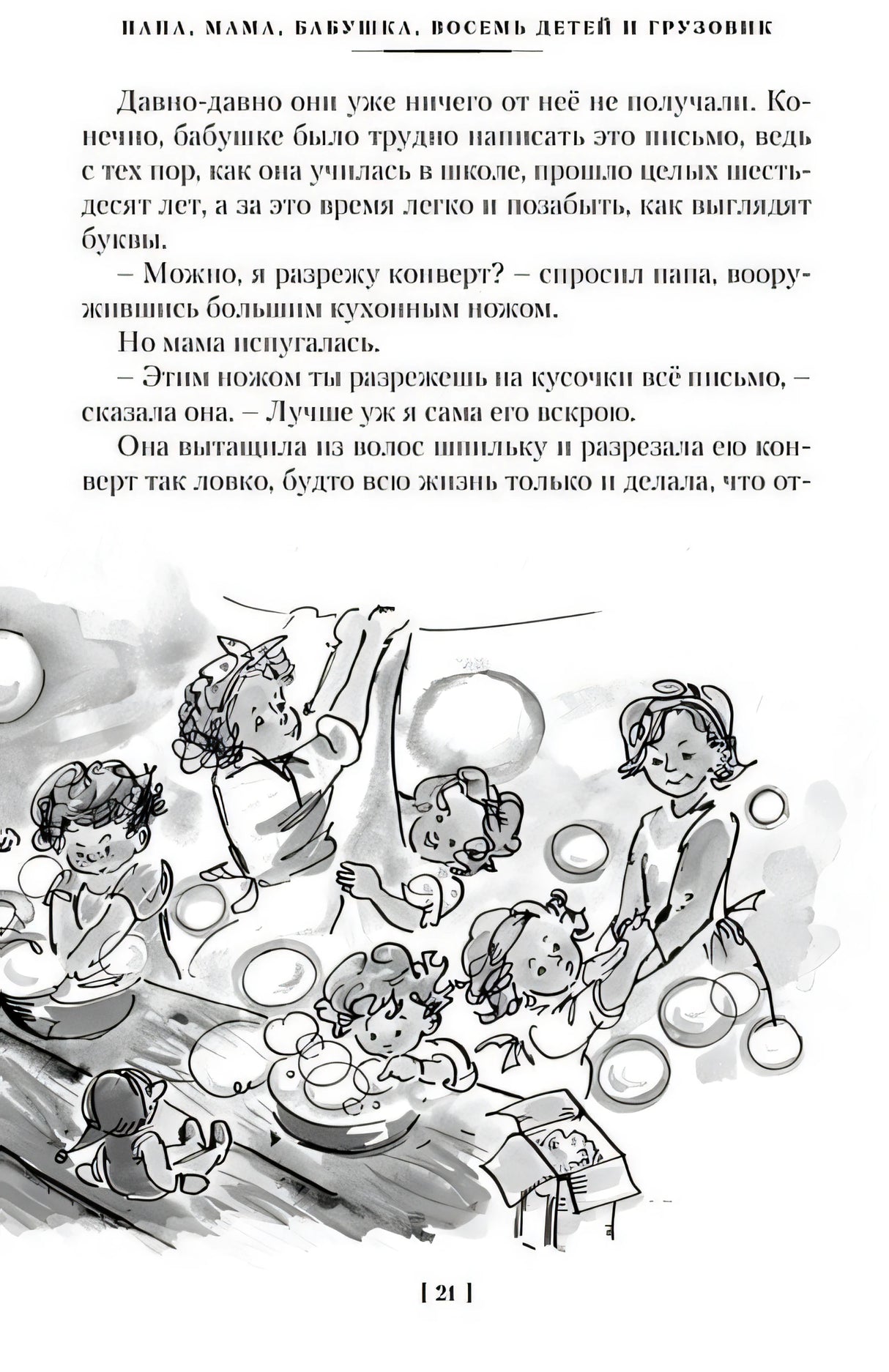 ПАПА, МАМА, БАБУШКА, ВОСЕМЬ ДЕТЕЙ И ГРУЗОВИК

Давно-давно они уже ничего от неё не получали. Конечно, бабушке было трудно написать это письмо, ведь с тех пор, как она училась в школе, прошло целых шестьдесят лет, а за это время легко и позабыть, как выглядят буквы.

– Можно, я разрежу конверт? – спросил папа, вооружившись большим кухонным ножом.

Но мама испугалась.

– Этим ножом ты разрежешь на кусочки всё письмо, – сказала она. – Лучше уж я сама его вскрою.

Она вытащила из волос шпильку и разрезала ею конверт так ловко, будто всю жизнь только и делала, что от-

[ 21 ]